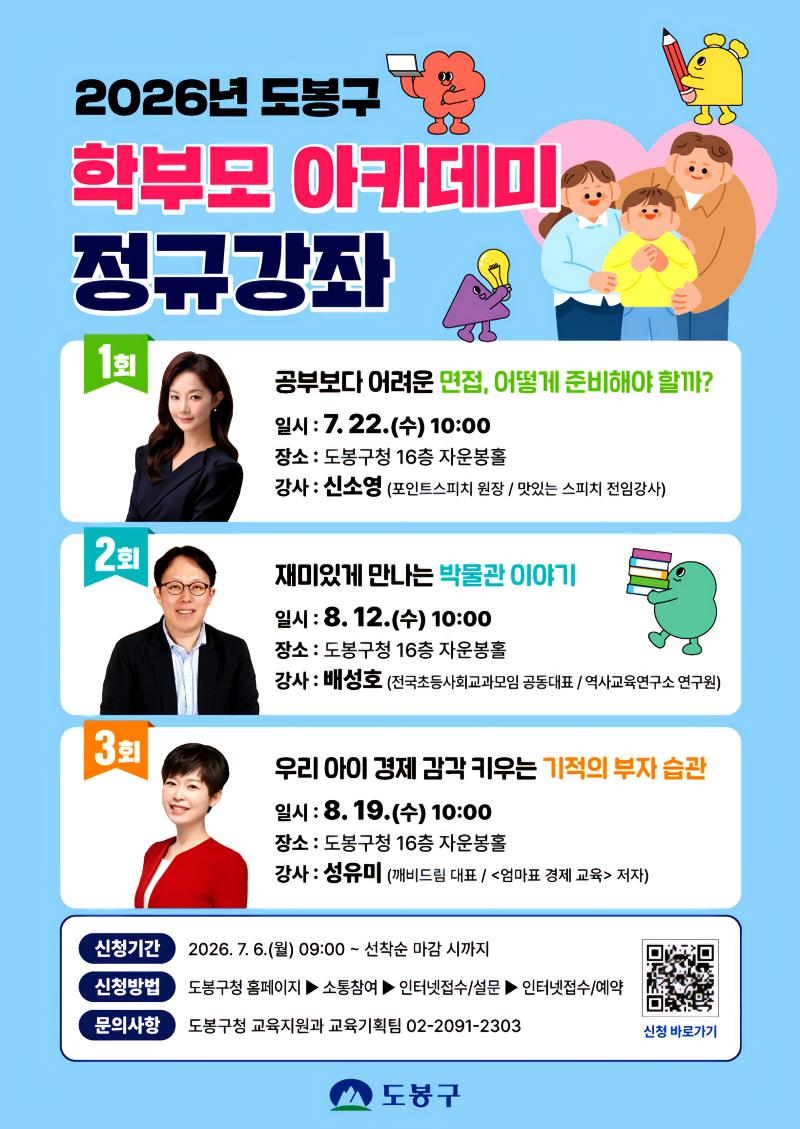 2026년 도봉구

학부모 아카데미

정규강좌

1회

공부보다 어려운 면접, 어떻게 준비해야 할까?

일시 : 7. 22.(수) 10:00

장소 : 도봉구청 16층 자운봉홀

강사 : 신소영 (포인트스피치 원장 / 맛있는 스피치 전임강사)

2회

재미있게 만나는 박물관 이야기

일시 : 8. 12.(수) 10:00

장소 : 도봉구청 16층 자운봉홀

강사 : 배성호 (전국초등사회교과모임 공동대표 / 역사교육연구소 연구원)

3회

우리 아이 경제 감각 키우는 기적의 부자 습관

일시 : 8. 19.(수) 10:00

장소 : 도봉구청 16층 자운봉홀

강사 : 성유미 (깨비드림 대표 / <엄마표 경제 교육> 저자)

신청기간 2026. 7. 6.(월) 09:00 ~ 선착순 마감 시까지

신청방법 도봉구청 홈페이지 ▶ 소통참여 ▶ 인터넷접수/설문 ▶ 인터넷접수/예약

문의사항 도봉구청 교육지원과 교육기획팀 02-2091-2303

신청 바로가기

도봉구